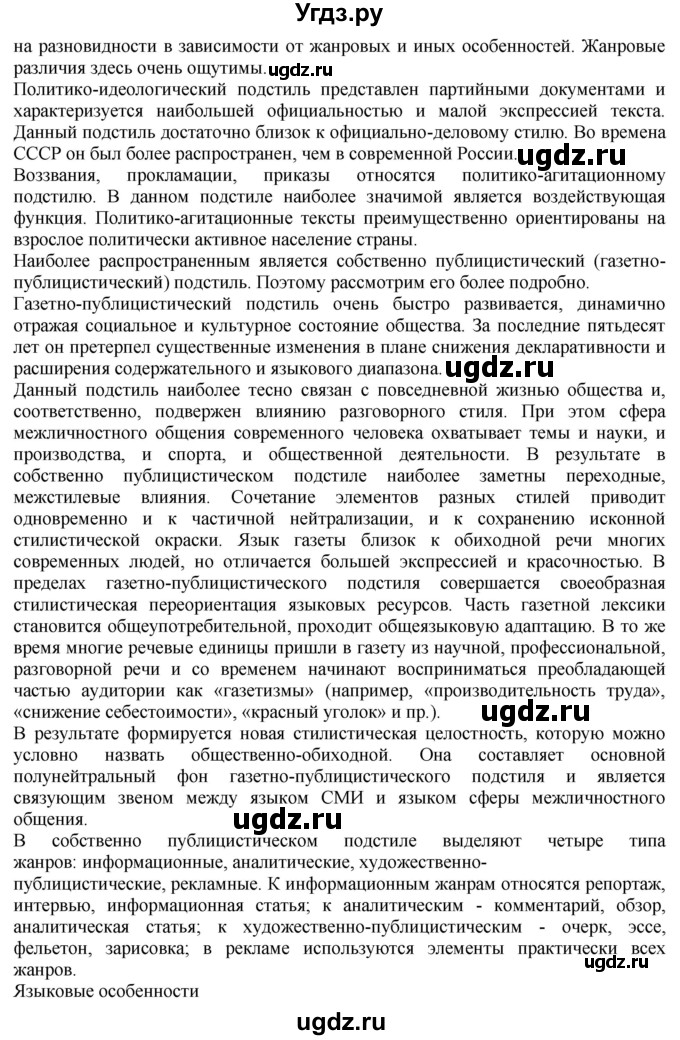 Угдз.ру

на разновидности в зависимости от жанровых и иных особенностей. Жанровые различия здесь очень ощутимы. ugdz.ru

Политико-идеологический подстиль представлен партийными документами и характеризуется наибольшей официальностью и малой экспрессией текста. Данный подстиль достаточно близок к официально-деловому стилю. Во времена СССР он был более распространен, чем в современной России. ugdz.ru

Воззвания, прокламации, приказы относятся политико-агитационному подстилю. В данном подстиле наиболее значимой является воздействующая функция. Политико-агитационные тексты преимущественно ориентированы на взрослое политически активное население страны.

Наиболее распространенным является собственно публицистический (газетно-публицистический) подстиль. Поэтому рассмотрим его более подробно.

Газетно-публицистический подстиль очень быстро развивается, динамично отражая социальное и культурное состояние общества. За последние пятьдесят лет он претерпел существенные изменения в плане снижения декларативности и расширения содержательного и языкового диапазона. ugdz.ru

Данный подстиль наиболее тесно связан с повседневной жизнью общества и, соответственно, подвержен влиянию разговорного стиля. При этом сфера межличностного общения современного человека охватывает темы и науки, и производства, и спорта, и общественной деятельности. В результате в собственно публицистическом подстиле наиболее заметны переходные, межстилевые влияния. Сочетание элементов разных стилей приводит одновременно и к частичной нейтрализации, и к сохранению исконной стилистической окраски. Язык газеты близок к обиходной речи многих современных людей, но отличается большей экспрессией и красочностью. В пределах газетно-публицистического подстиля совершается своеобразная стилистическая переориентация языковых ресурсов. Часть газетной лексики становится общеупотребительной, проходит общеязыковую адаптацию. В то же время многие речевые единицы пришли в газету из научной, профессиональной, разговорной речи и со временем начинают восприниматься преобладающей частью аудитории как «газетизмы» (например, «производительность труда», «снижение себестоимости», «красный уголок» и пр.). ugdz.ru

В результате формируется новая стилистическая целостность, которую можно условно назвать общественно-обиходной. Она составляет основной полунейтральный фон газетно-публицистического подстиля и является связующим звеном между языком СМИ и языком сферы межличностного общения. ugdz.ru

В собственно публицистическом подстиле выделяют четыре типа жанров: информационные, аналитические, художественно-публицистические, рекламные. К информационным жанрам относятся репортаж, интервью, информационная статья; к аналитическим - комментарий, обзор, аналитическая статья; к художественно-публицистическим - очерк, эссе, фельетон, зарисовка; в рекламе используются элементы практически всех жанров. ugdz.ru

Языковые особенности

ugdz.ru